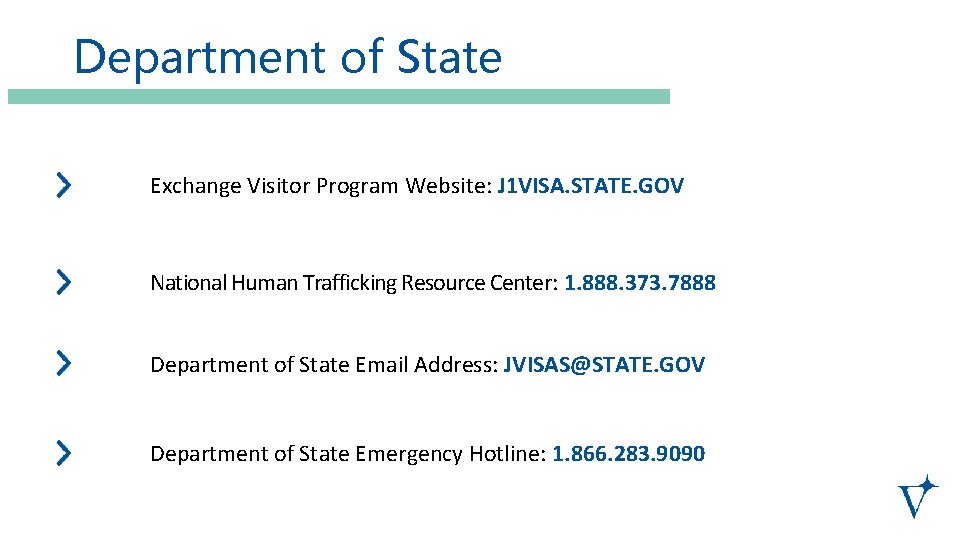 Department of State

Exchange Visitor Program Website: J1VISA.STATE.GOV

National Human Trafficking Resource Center: 1.888.373.7888

Department of State Email Address: JVISAS@STATE.GOV

Department of State Emergency Hotline: 1.866.283.9090